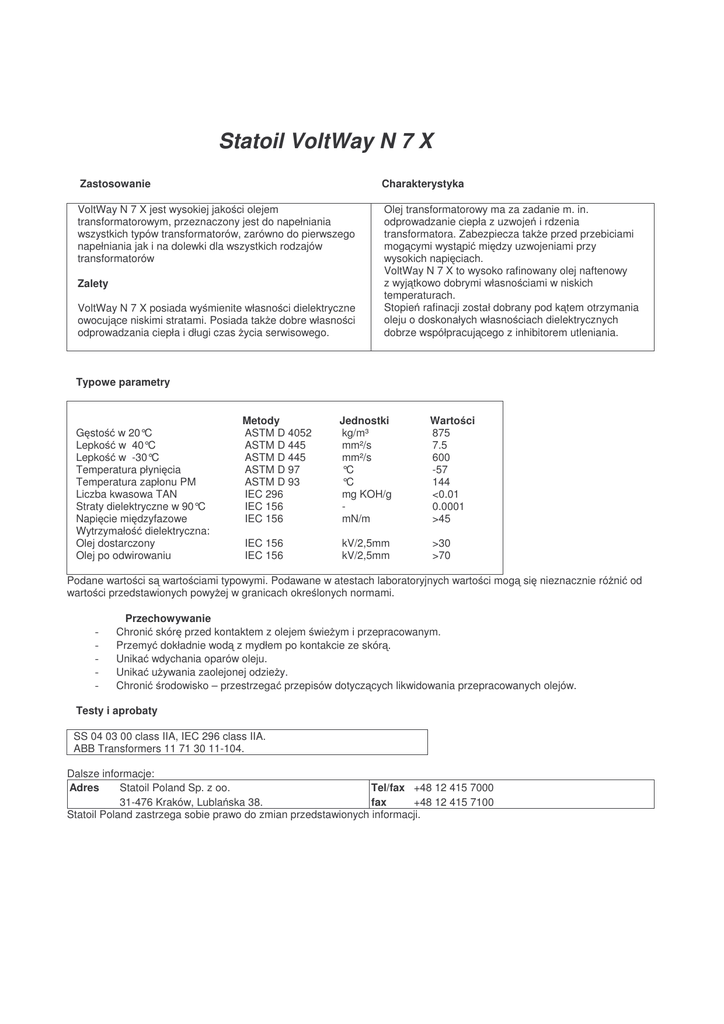 Statoil VoltWay N 7 X

Zastosowanie

VoltWay N 7 X jest wysokiej jakości olejem transformatorowym, przeznaczony jest do napełniania wszystkich typów transformatorów, zarówno do pierwszego napełniania jak i na dolewki dla wszystkich rodzajów transformatorów

Zalety

VoltWay N 7 X posiada wyśmienite własności dielektryczne owocujące niskimi stratami. Posiada także dobre własności odprowadzania ciepła i długi czas życia serwisowego.

Charakterystyka

Olej transformatorowy ma za zadanie m. in. odprowadzanie ciepła z uzwojeń i rdzenia transformatora. Zabezpiecza także przed przebiciami mogącymi wystąpić między uzwojeniami przy wysokich napięciach.
VoltWay N 7 X to wysoko rafinowany olej naftenowy z wyjątkowo dobrymi własnościami w niskich temperaturach.
Stopień rafinacji został dobrany pod kątem otrzymania oleju o doskonałych własnościach dielektrycznych dobrze współpracującego z inhibitorem utleniania.

Typowe parametry

| | Metody | Jednostki | Wartości |
|---|---|---|---|
| Gęstość w 20°C | ASTM D 4052 | kg/m³ | 875 |
| Lepkość w 40°C | ASTM D 445 | mm²/s | 7.5 |
| Lepkość w -30°C | ASTM D 445 | mm²/s | 600 |
| Temperatura płynięcia | ASTM D 97 | °C | -57 |
| Temperatura zapłonu PM | ASTM D 93 | °C | 144 |
| Liczba kwasowa TAN | IEC 296 | mg KOH/g | <0.01 |
| Straty dielektryczne w 90°C | IEC 156 | - | 0.0001 |
| Napięcie międzyfazowe | IEC 156 | mN/m | >45 |
| Wytrzymałość dielektryczna: | | | |
| Olej dostarczony | IEC 156 | kV/2,5mm | >30 |
| Olej po odwirowaniu | IEC 156 | kV/2,5mm | >70 |

Podane wartości są wartościami typowymi. Podawane w atestach laboratoryjnych wartości mogą się nieznacznie różnić od wartości przedstawionych powyżej w granicach określonych normami.

Przechowywanie
- Chronić skórę przed kontaktem z olejem świeżym i przepracowanym.
- Przemyć dokładnie wodą z mydłem po kontakcie ze skórą.
- Unikać wdychania oparów oleju.
- Unikać używania zaolejonej odzieży.
- Chronić środowisko – przestrzegać przepisów dotyczących likwidowania przepracowanych olejów.

Testy i aprobaty

SS 04 03 00 class IIA, IEC 296 class IIA.
ABB Transformers 11 71 30 11-104.

Dalsze informacje:

| Adres | Statoil Poland Sp. z oo. | Tel/fax | +48 12 415 7000 |
|---|---|---|---|
| | 31-476 Kraków, Lublańska 38. | fax | +48 12 415 7100 |

Statoil Poland zastrzega sobie prawo do zmian przedstawionych informacji.